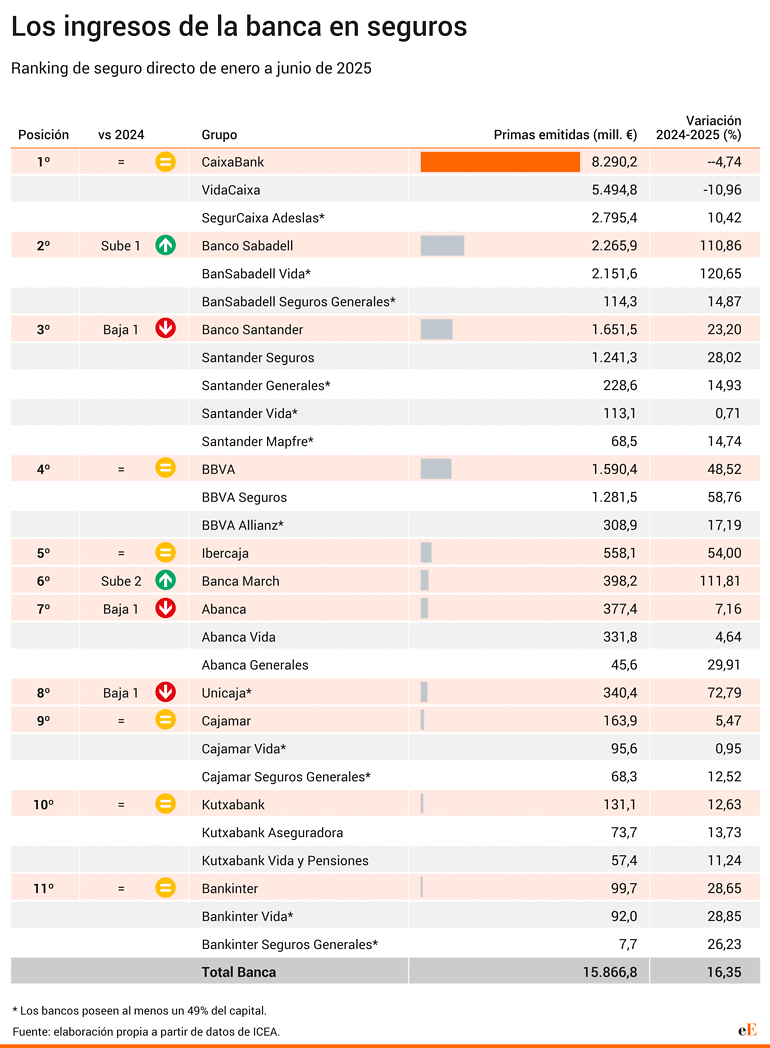 Los ingresos de la banca en seguros

Ranking de seguro directo de enero a junio de 2025

| Posición | vs 2024 | Grupo | Primas emitidas (mill. €) | Variación 2024-2025 (%) |
|---|---|---|---|---|
| 1º | = | CaixaBank | 8.290,2 | --4,74 |
| | | VidaCaixa | 5.494,8 | -10,96 |
| | | SegurCaixa Adeslas* | 2.795,4 | 10,42 |
| 2º | Sube 1 | Banco Sabadell | 2.265,9 | 110,86 |
| | | BanSabadell Vida* | 2.151,6 | 120,65 |
| | | BanSabadell Seguros Generales* | 114,3 | 14,87 |
| 3º | Baja 1 | Banco Santander | 1.651,5 | 23,20 |
| | | Santander Seguros | 1.241,3 | 28,02 |
| | | Santander Generales* | 228,6 | 14,93 |
| | | Santander Vida* | 113,1 | 0,71 |
| | | Santander Mapfre* | 68,5 | 14,74 |
| 4º | = | BBVA | 1.590,4 | 48,52 |
| | | BBVA Seguros | 1.281,5 | 58,76 |
| | | BBVA Allianz* | 308,9 | 17,19 |
| 5º | = | Ibercaja | 558,1 | 54,00 |
| 6º | Sube 2 | Banca March | 398,2 | 111,81 |
| 7º | Baja 1 | Abanca | 377,4 | 7,16 |
| | | Abanca Vida | 331,8 | 4,64 |
| | | Abanca Generales | 45,6 | 29,91 |
| 8º | Baja 1 | Unicaja* | 340,4 | 72,79 |
| 9º | = | Cajamar | 163,9 | 5,47 |
| | | Cajamar Vida* | 95,6 | 0,95 |
| | | Cajamar Seguros Generales* | 68,3 | 12,52 |
| 10º | = | Kutxabank | 131,1 | 12,63 |
| | | Kutxabank Aseguradora | 73,7 | 13,73 |
| | | Kutxabank Vida y Pensiones | 57,4 | 11,24 |
| 11º | = | Bankinter | 99,7 | 28,65 |
| | | Bankinter Vida* | 92,0 | 28,85 |
| | | Bankinter Seguros Generales* | 7,7 | 26,23 |
| | | Total Banca | 15.866,8 | 16,35 |

* Los bancos poseen al menos un 49% del capital.
Fuente: elaboración propia a partir de datos de ICEA.

eE